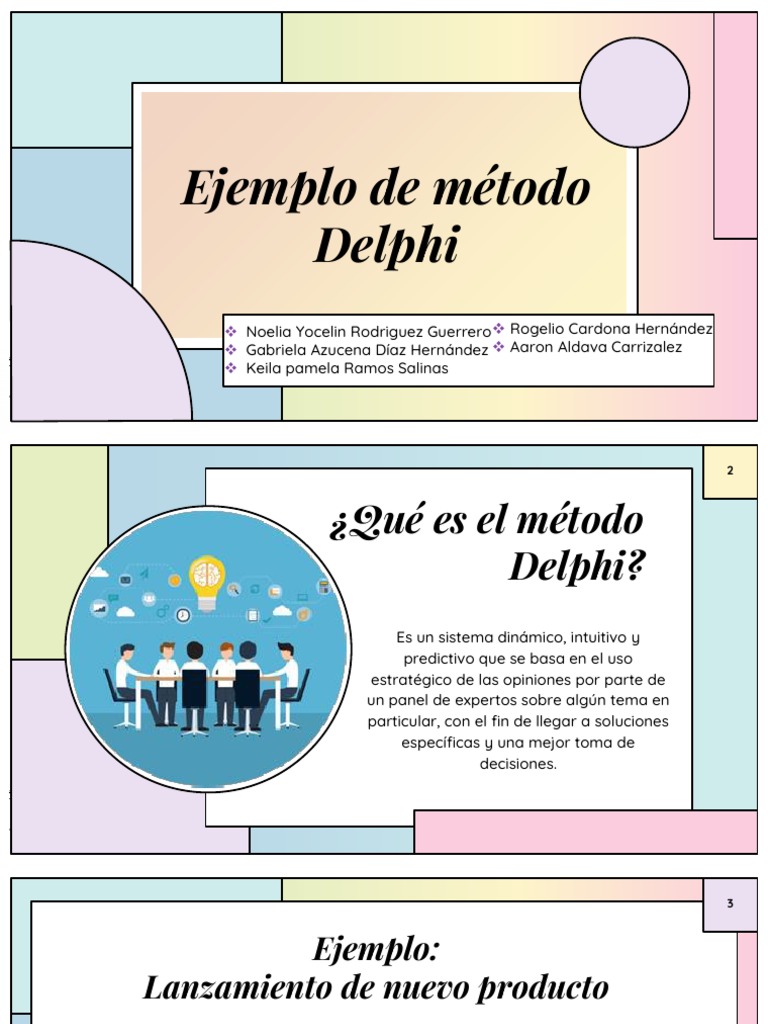 Ejemplo de método Delphi

❖ Noelia Yocelin Rodriguez Guerrero
❖ Gabriela Azucena Díaz Hernández
❖ Keila pamela Ramos Salinas
❖ Rogelio Cardona Hernández
❖ Aaron Aldava Carrizalez

2

¿Qué es el método Delphi?

Es un sistema dinámico, intuitivo y predictivo que se basa en el uso estratégico de las opiniones por parte de un panel de expertos sobre algún tema en particular, con el fin de llegar a soluciones específicas y una mejor toma de decisiones.

3

Ejemplo:
Lanzamiento de nuevo producto